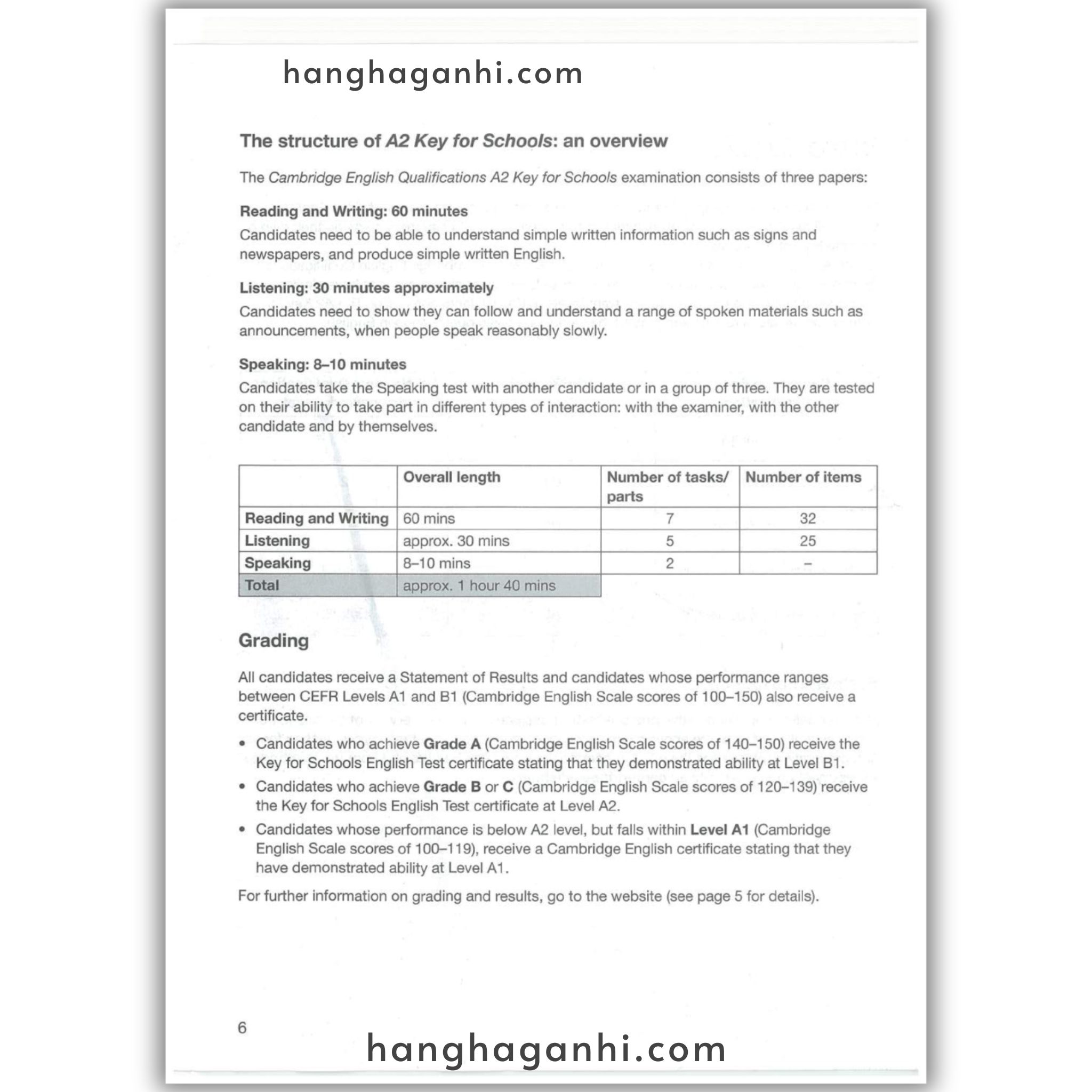 hanghaganhi.com

The structure of A2 Key for Schools: an overview

The Cambridge English Qualifications A2 Key for Schools examination consists of three papers:

Reading and Writing: 60 minutes
Candidates need to be able to understand simple written information such as signs and newspapers, and produce simple written English.

Listening: 30 minutes approximately
Candidates need to show they can follow and understand a range of spoken materials such as announcements, when people speak reasonably slowly.

Speaking: 8–10 minutes
Candidates take the Speaking test with another candidate or in a group of three. They are tested on their ability to take part in different types of interaction: with the examiner, with the other candidate and by themselves.

| | Overall length | Number of tasks/ parts | Number of items |
|---|---|---|---|
| Reading and Writing | 60 mins | 7 | 32 |
| Listening | approx. 30 mins | 5 | 25 |
| Speaking | 8–10 mins | 2 | – |
| Total | approx. 1 hour 40 mins | | |

Grading

All candidates receive a Statement of Results and candidates whose performance ranges between CEFR Levels A1 and B1 (Cambridge English Scale scores of 100–150) also receive a certificate.

• Candidates who achieve Grade A (Cambridge English Scale scores of 140–150) receive the Key for Schools English Test certificate stating that they demonstrated ability at Level B1.
• Candidates who achieve Grade B or C (Cambridge English Scale scores of 120–139) receive the Key for Schools English Test certificate at Level A2.
• Candidates whose performance is below A2 level, but falls within Level A1 (Cambridge English Scale scores of 100–119), receive a Cambridge English certificate stating that they have demonstrated ability at Level A1.

For further information on grading and results, go to the website (see page 5 for details).

6

hanghaganhi.com